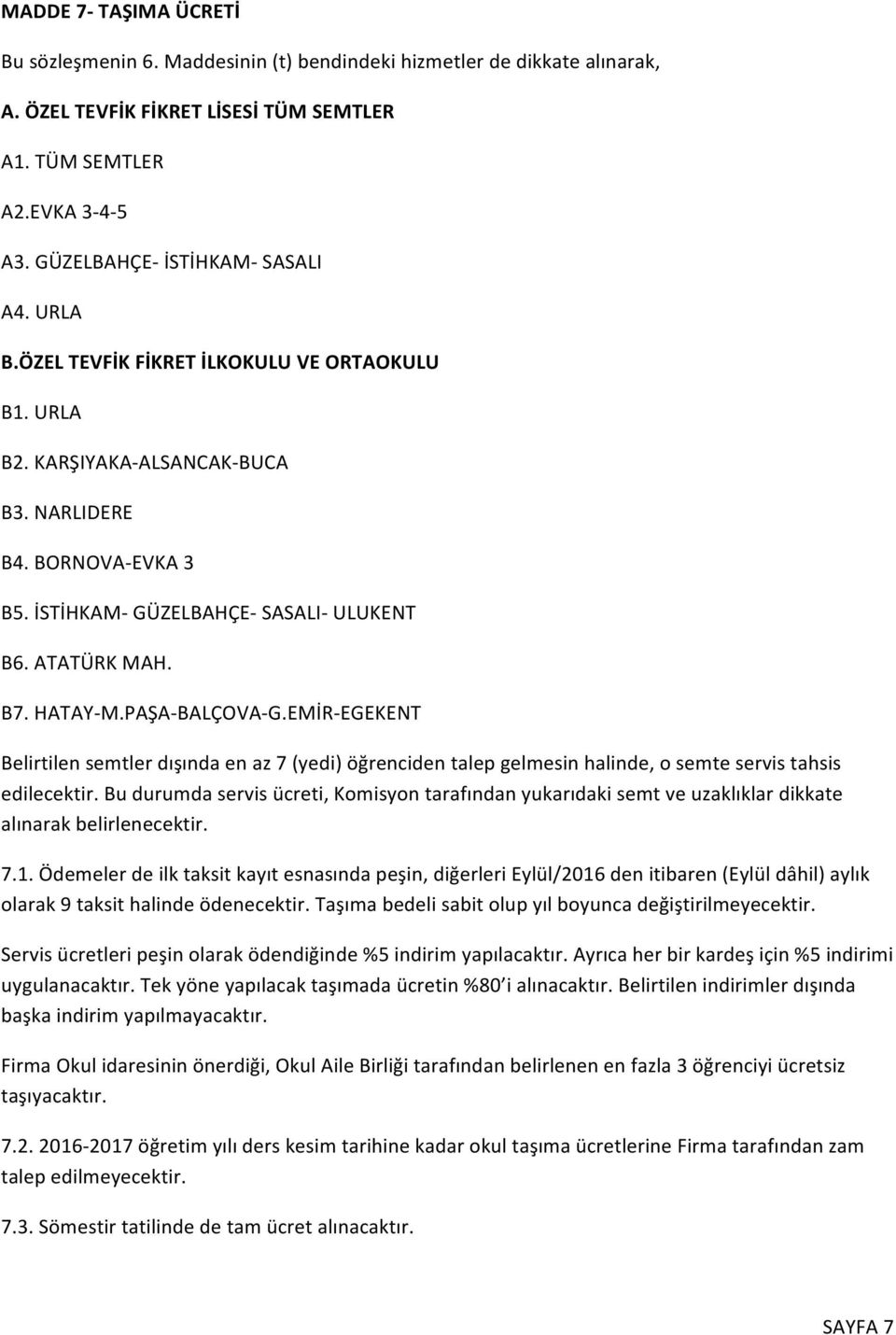 MADDE 7- TAŞIMA ÜCRETİ

Bu sözleşmenin 6. Maddesinin (t) bendindeki hizmetler de dikkate alınarak,

A. ÖZEL TEVFİK FİKRET LİSESİ TÜM SEMTLER

A1. TÜM SEMTLER

A2.EVKA 3-4-5

A3. GÜZELBAHÇE- İSTİHKAM- SASALI

A4. URLA

B.ÖZEL TEVFİK FİKRET İLKOKULU VE ORTAOKULU

B1. URLA

B2. KARŞIYAKA-ALSANCAK-BUCA

B3. NARLIDERE

B4. BORNOVA-EVKA 3

B5. İSTİHKAM- GÜZELBAHÇE- SASALI- ULUKENT

B6. ATATÜRK MAH.

B7. HATAY-M.PAŞA-BALÇOVA-G.EMİR-EGEKENT

Belirtilen semtler dışında en az 7 (yedi) öğrenciden talep gelmesin halinde, o semte servis tahsis edilecektir. Bu durumda servis ücreti, Komisyon tarafından yukarıdaki semt ve uzaklıklar dikkate alınarak belirlenecektir.

7.1. Ödemeler de ilk taksit kayıt esnasında peşin, diğerleri Eylül/2016 den itibaren (Eylül dâhil) aylık olarak 9 taksit halinde ödenecektir. Taşıma bedeli sabit olup yıl boyunca değiştirilmeyecektir.

Servis ücretleri peşin olarak ödendiğinde %5 indirim yapılacaktır. Ayrıca her bir kardeş için %5 indirimi uygulanacaktır. Tek yöne yapılacak taşımada ücretin %80'i alınacaktır. Belirtilen indirimler dışında başka indirim yapılmayacaktır.

Firma Okul idaresinin önerdiği, Okul Aile Birliği tarafından belirlenen en fazla 3 öğrenciyi ücretsiz taşıyacaktır.

7.2. 2016-2017 öğretim yılı ders kesim tarihine kadar okul taşıma ücretlerine Firma tarafından zam talep edilmeyecektir.

7.3. Sömestir tatilinde de tam ücret alınacaktır.

SAYFA 7